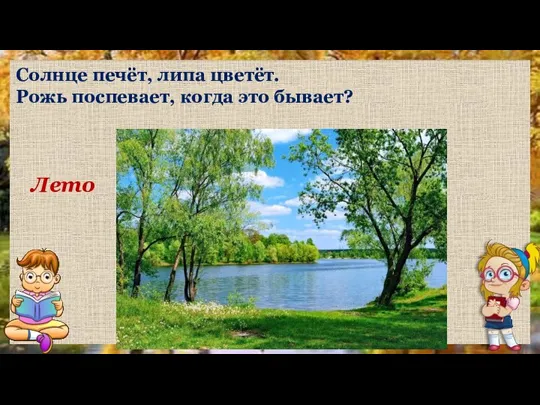 Солнце печёт, липа цветёт.
Рожь поспевает, когда это бывает?

Лето